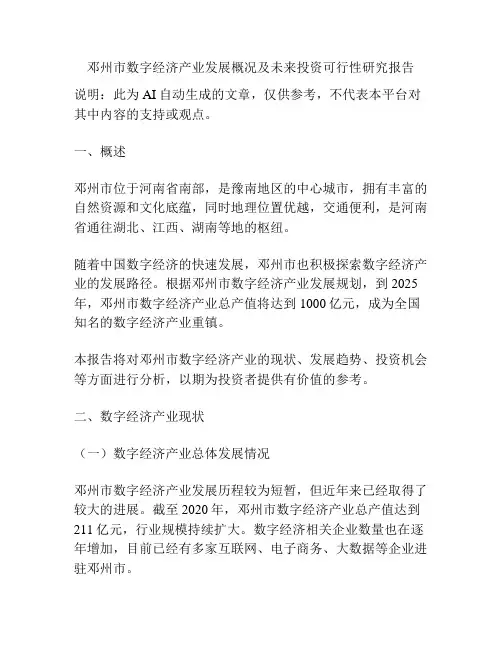 邓州市数字经济产业发展概况及未来投资可行性研究报告

说明：此为 AI 自动生成的文章，仅供参考，不代表本平台对其中内容的支持或观点。

一、概述

邓州市位于河南省南部，是豫南地区的中心城市，拥有丰富的自然资源和文化底蕴，同时地理位置优越，交通便利，是河南省通往湖北、江西、湖南等地的枢纽。

随着中国数字经济的快速发展，邓州市也积极探索数字经济产业的发展路径。根据邓州市数字经济产业发展规划，到 2025 年，邓州市数字经济产业总产值将达到 1000 亿元，成为全国知名的数字经济产业重镇。

本报告将对邓州市数字经济产业的现状、发展趋势、投资机会等方面进行分析，以期为投资者提供有价值的参考。

二、数字经济产业现状

（一）数字经济产业总体发展情况

邓州市数字经济产业发展历程较为短暂，但近年来已经取得了较大的进展。截至 2020 年，邓州市数字经济产业总产值达到 211 亿元，行业规模持续扩大。数字经济相关企业数量也在逐年增加，目前已经有多家互联网、电子商务、大数据等企业进驻邓州市。